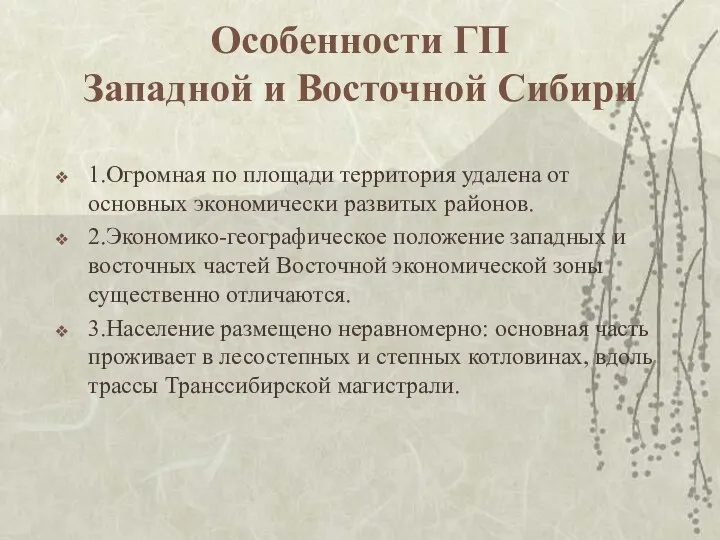 Особенности ГП
Западной и Восточной Сибири

1.Огромная по площади территория удалена от основных экономически развитых районов.

2.Экономико-географическое положение западных и восточных частей Восточной экономической зоны существенно отличаются.

3.Население размещено неравномерно: основная часть проживает в лесостепных и степных котловинах, вдоль трассы Транссибирской магистрали.